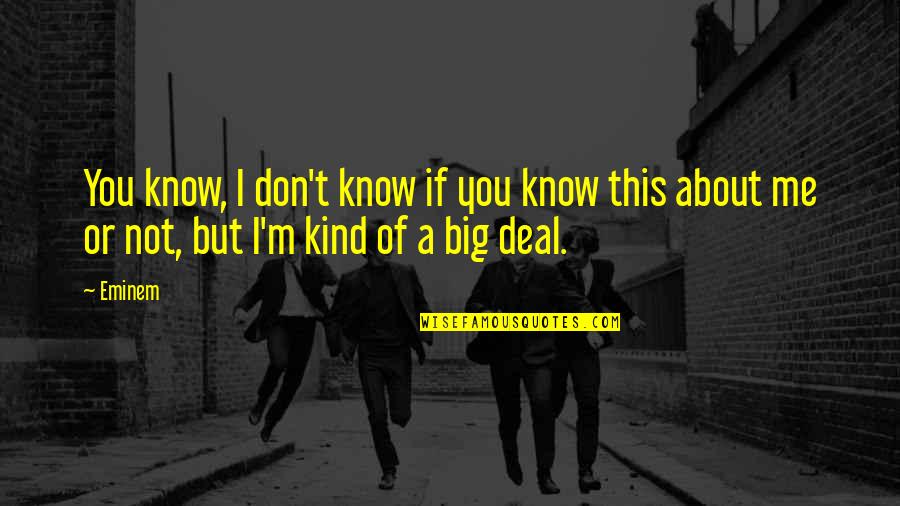 You know, I don't know if you know this about me or not, but I'm kind of a big deal.

~ Eminem

WISEFAMOUSQUOTES.COM